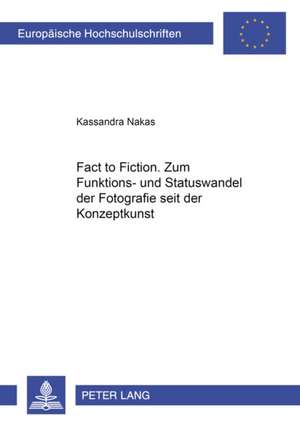 Europäische Hochschulschriften

Kassandra Nakas

Fact to Fiction. Zum Funktions- und Statuswandel der Fotografie seit der Konzeptkunst

PETER LANG